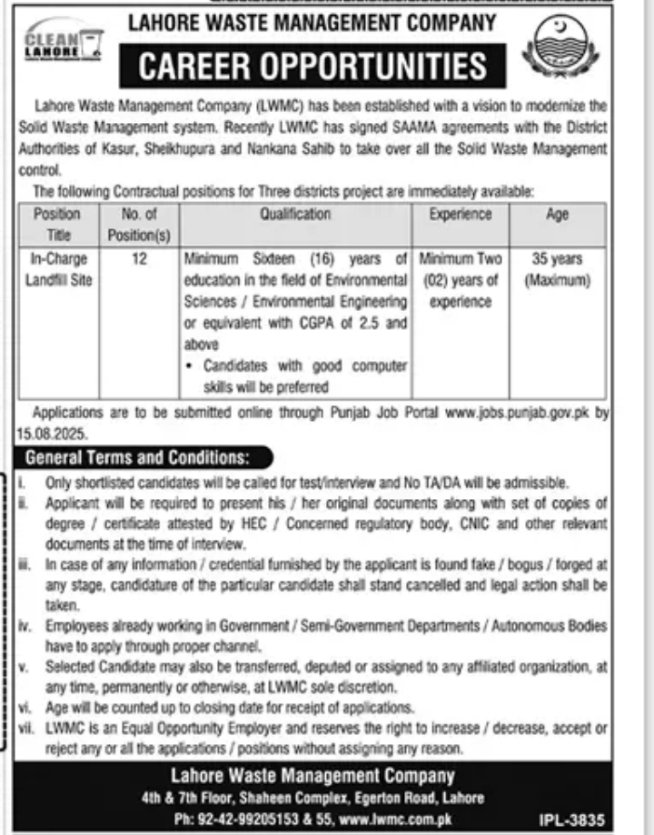 CLEAN LAHORE

LAHORE WASTE MANAGEMENT COMPANY

CAREER OPPORTUNITIES

Lahore Waste Management Company (LWMC) has been established with a vision to modernize the Solid Waste Management system. Recently LWMC has signed SAAMA agreements with the District Authorities of Kasur, Sheikhupura and Nankana Sahib to take over all the Solid Waste Management control.

The following Contractual positions for Three districts project are immediately available:

| Position Title | No. of Position(s) | Qualification | Experience | Age |
|---|---|---|---|---|
| In-Charge Landfill Site | 12 | Minimum Sixteen (16) years of education in the field of Environmental Sciences / Environmental Engineering or equivalent with CGPA of 2.5 and above • Candidates with good computer skills will be preferred | Minimum Two (02) years of experience | 35 years (Maximum) |

Applications are to be submitted online through Punjab Job Portal www.jobs.punjab.gov.pk by 15.08.2025.

General Terms and Conditions:

i. Only shortlisted candidates will be called for test/interview and No TA/DA will be admissible.
ii. Applicant will be required to present his / her original documents along with set of copies of degree / certificate attested by HEC / Concerned regulatory body, CNIC and other relevant documents at the time of interview.
iii. In case of any information / credential furnished by the applicant is found fake / bogus / forged at any stage, candidature of the particular candidate shall stand cancelled and legal action shall be taken.
iv. Employees already working in Government / Semi-Government Departments / Autonomous Bodies have to apply through proper channel.
v. Selected Candidate may also be transferred, deputed or assigned to any affiliated organization, at any time, permanently or otherwise, at LWMC sole discretion.
vi. Age will be counted up to closing date for receipt of applications.
vii. LWMC is an Equal Opportunity Employer and reserves the right to increase / decrease, accept or reject any or all the applications / positions without assigning any reason.

Lahore Waste Management Company
4th & 7th Floor, Shaheen Complex, Egerton Road, Lahore
Ph: 92-42-99205153 & 55, www.lwmc.com.pk

IPL-3835